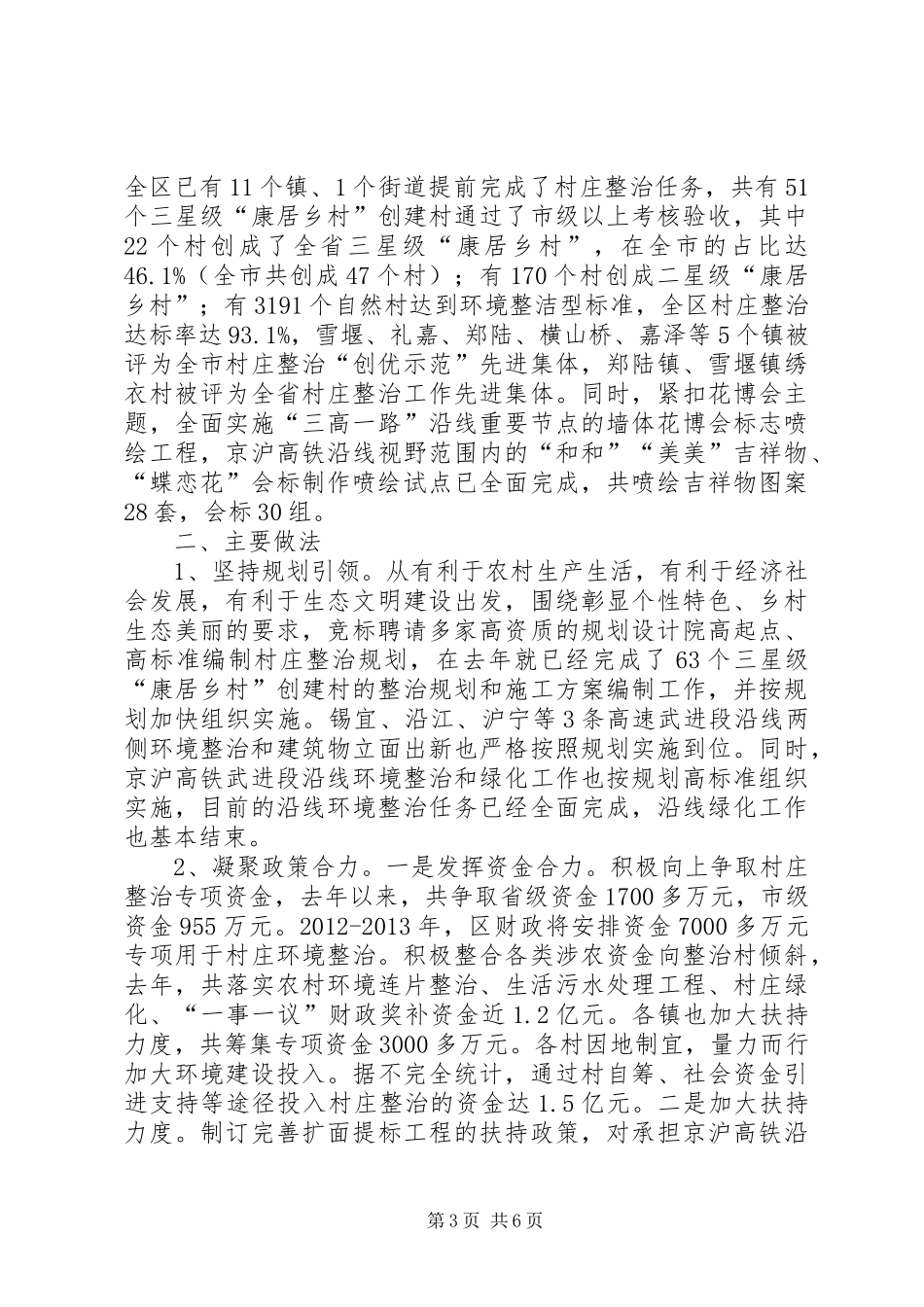 全区已有11个镇、1个街道提前完成了村庄整治任务，共有51个三星级“康居乡村”创建村通过了市级以上考核验收，其中22个村创成了全省三星级“康居乡村”，在全市的占比达46.1%（全市共创成47个村）；有170个村创成二星级“康居乡村”；有3191个自然村达到环境整洁型标准，全区村庄整治达标率达93.1%，雪堰、礼嘉、郑陆、横山桥、嘉泽等5个镇被评为全市村庄整治“创优示范”先进集体，郑陆镇、雪堰镇绣衣村被评为全省村庄整治工作先进集体。同时，紧扣花博会主题，全面实施“三高一路”沿线重要节点的墙体花博会标志喷绘工程，京沪高铁沿线视野范围内的“和和”“美美”吉祥物、“蝶恋花”会标制作喷绘试点已全面完成，共喷绘吉祥物图案28套，会标30组。

二、主要做法

1、坚持规划引领。从有利于农村生产生活，有利于经济社会发展，有利于生态文明建设出发，围绕彰显个性特色、乡村生态美丽的要求，竞标聘请多家高资质的规划设计院高起点、高标准编制村庄整治规划，在去年就已经完成了63个三星级“康居乡村”创建村的整治规划和施工方案编制工作，并按规划加快组织实施。锡宜、沿江、沪宁等3条高速武进段沿线两侧环境整治和建筑物立面出新也严格按照规划实施到位。同时，京沪高铁武进段沿线环境整治和绿化工作也按规划高标准组织实施，目前的沿线环境整治任务已经全面完成，沿线绿化工作也基本结束。

2、凝聚政策合力。一是发挥资金合力。积极向上争取村庄整治专项资金，去年以来，共争取省级资金1700多万元，市级资金955万元。2012-2013年，区财政将安排资金7000多万元专项用于村庄环境整治。积极整合各类涉农资金向整治村倾斜，去年，共落实农村环境连片整治、生活污水处理工程、村庄绿化、“一事一议”财政奖补资金近1.2亿元。各镇也加大扶持力度，共筹集专项资金3000多万元。各村因地制宜，量力而行加大环境建设投入。据不完全统计，通过村自筹、社会资金引进支持等途径投入村庄整治的资金达1.5亿元。二是加大扶持力度。制订完善扩面提标工程的扶持政策，对承担京沪高铁沿

第3页 共6页